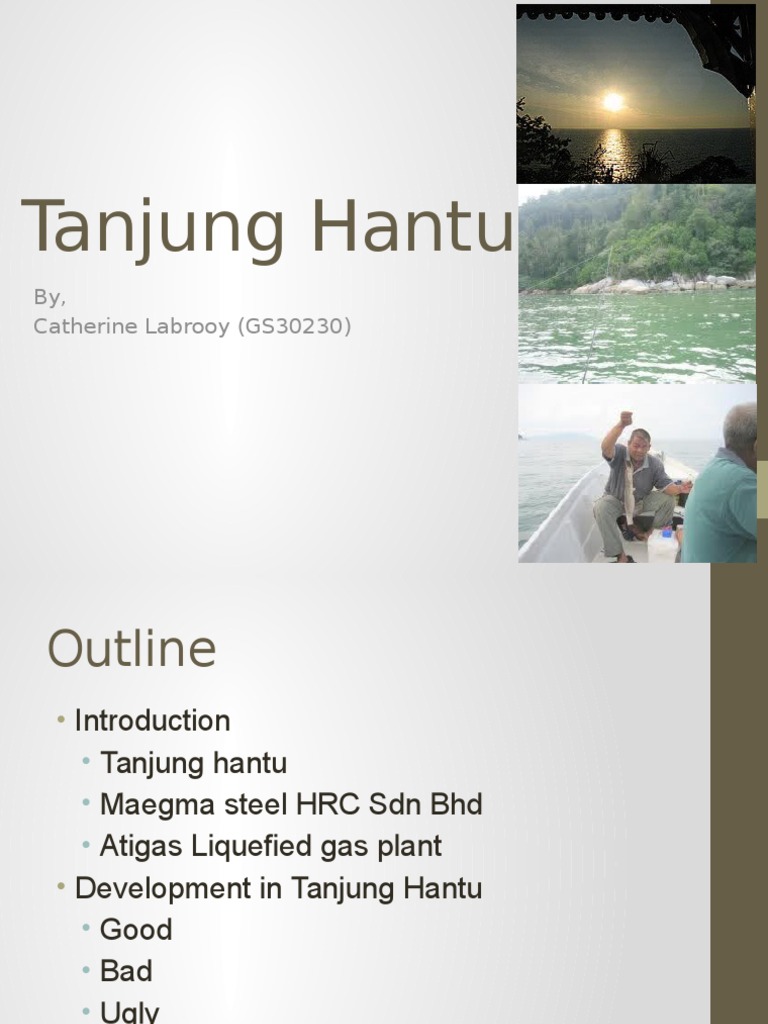 Tanjung Hantu

By,
Catherine Labrooy (GS30230)

Outline

• Introduction
• Tanjung hantu
• Maegma steel HRC Sdn Bhd
• Atigas Liquefied gas plant
• Development in Tanjung Hantu
• Good
• Bad
• Ugly